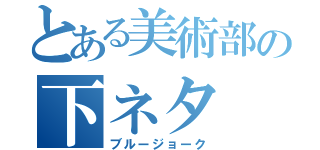 とある美術部の
下ネタ
ブルージョーク